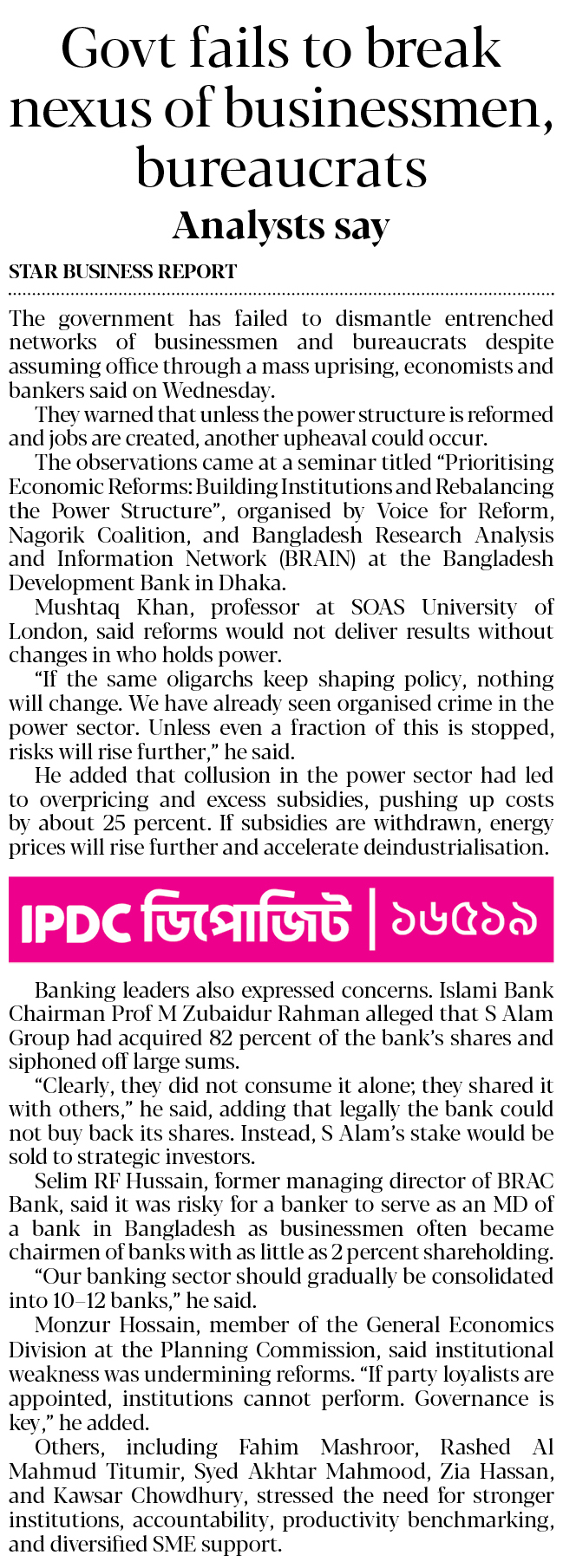 Govt fails to break nexus of businessmen, bureaucrats

Analysts say

STAR BUSINESS REPORT

The government has failed to dismantle entrenched networks of businessmen and bureaucrats despite assuming office through a mass uprising, economists and bankers said on Wednesday.

They warned that unless the power structure is reformed and jobs are created, another upheaval could occur.

The observations came at a seminar titled "Prioritising Economic Reforms: Building Institutions and Rebalancing the Power Structure", organised by Voice for Reform, Nagorik Coalition, and Bangladesh Research Analysis and Information Network (BRAIN) at the Bangladesh Development Bank in Dhaka.

Mushtaq Khan, professor at SOAS University of London, said reforms would not deliver results without changes in who holds power.

"If the same oligarchs keep shaping policy, nothing will change. We have already seen organised crime in the power sector. Unless even a fraction of this is stopped, risks will rise further," he said.

He added that collusion in the power sector had led to overpricing and excess subsidies, pushing up costs by about 25 percent. If subsidies are withdrawn, energy prices will rise further and accelerate deindustrialisation.

IPDC ডিপোজিট | ১৬৫১৯

Banking leaders also expressed concerns. Islami Bank Chairman Prof M Zubaidur Rahman alleged that S Alam Group had acquired 82 percent of the bank's shares and siphoned off large sums.

"Clearly, they did not consume it alone; they shared it with others," he said, adding that legally the bank could not buy back its shares. Instead, S Alam's stake would be sold to strategic investors.

Selim RF Hussain, former managing director of BRAC Bank, said it was risky for a banker to serve as an MD of a bank in Bangladesh as businessmen often became chairmen of banks with as little as 2 percent shareholding.

"Our banking sector should gradually be consolidated into 10–12 banks," he said.

Monzur Hossain, member of the General Economics Division at the Planning Commission, said institutional weakness was undermining reforms. "If party loyalists are appointed, institutions cannot perform. Governance is key," he added.

Others, including Fahim Mashroor, Rashed Al Mahmud Titumir, Syed Akhtar Mahmood, Zia Hassan, and Kawsar Chowdhury, stressed the need for stronger institutions, accountability, productivity benchmarking, and diversified SME support.